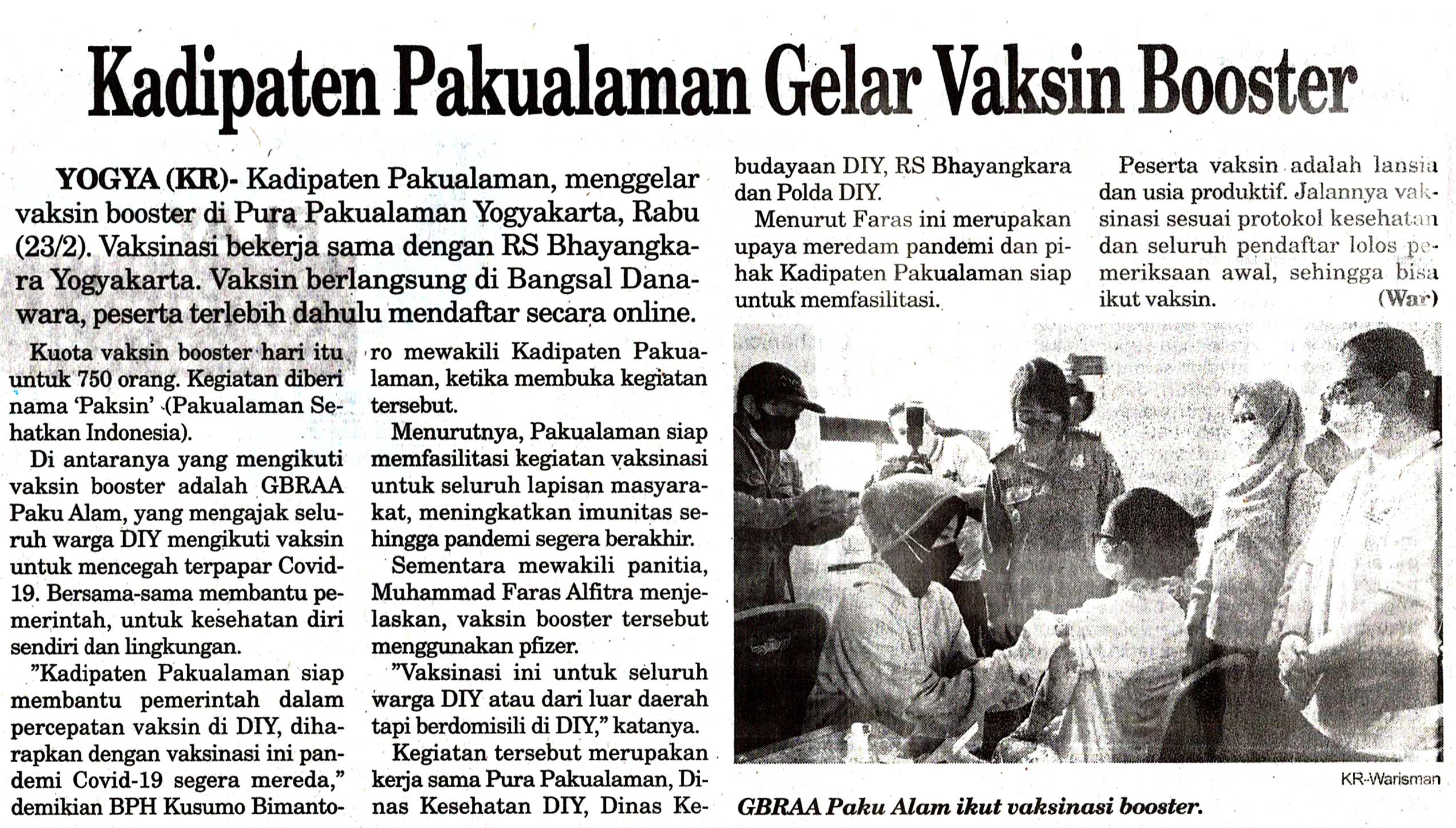 Kadipaten Pakualaman Gelar Vaksin Booster

YOGYA (KR)- Kadipaten Pakualaman, menggelar vaksin booster di Pura Pakualaman Yogyakarta, Rabu (23/2). Vaksinasi bekerja sama dengan RS Bhayangkara Yogyakarta. Vaksin berlangsung di Bangsal Danawara, peserta terlebih dahulu mendaftar secara online.

Kuota vaksin booster hari itu untuk 750 orang. Kegiatan diberi nama 'Paksin' (Pakualaman Sehatkan Indonesia).

Di antaranya yang mengikuti vaksin booster adalah GBRAA Paku Alam, yang mengajak seluruh warga DIY mengikuti vaksin untuk mencegah terpapar Covid-19. Bersama-sama membantu pemerintah, untuk kesehatan diri sendiri dan lingkungan.

"Kadipaten Pakualaman siap membantu pemerintah dalam percepatan vaksin di DIY, diharapkan dengan vaksinasi ini pandemi Covid-19 segera mereda," demikian BPH Kusumo Bimantoro mewakili Kadipaten Pakualaman, ketika membuka kegiatan tersebut.

Menurutnya, Pakualaman siap memfasilitasi kegiatan vaksinasi untuk seluruh lapisan masyarakat, meningkatkan imunitas sehingga pandemi segera berakhir.

Sementara mewakili panitia, Muhammad Faras Alfitra menjelaskan, vaksin booster tersebut menggunakan pfizer.

"Vaksinasi ini untuk seluruh warga DIY atau dari luar daerah tapi berdomisili di DIY," katanya.

Kegiatan tersebut merupakan kerja sama Pura Pakualaman, Dinas Kesehatan DIY, Dinas Kebudayaan DIY, RS Bhayangkara dan Polda DIY.

Menurut Faras ini merupakan upaya meredam pandemi dan pihak Kadipaten Pakualaman siap untuk memfasilitasi.

Peserta vaksin adalah lansia dan usia produktif. Jalannya vaksinasi sesuai protokol kesehatan dan seluruh pendaftar lolos pemeriksaan awal, sehingga bisa ikut vaksin. (War)

KR-Warisman

GBRAA Paku Alam ikut vaksinasi booster.